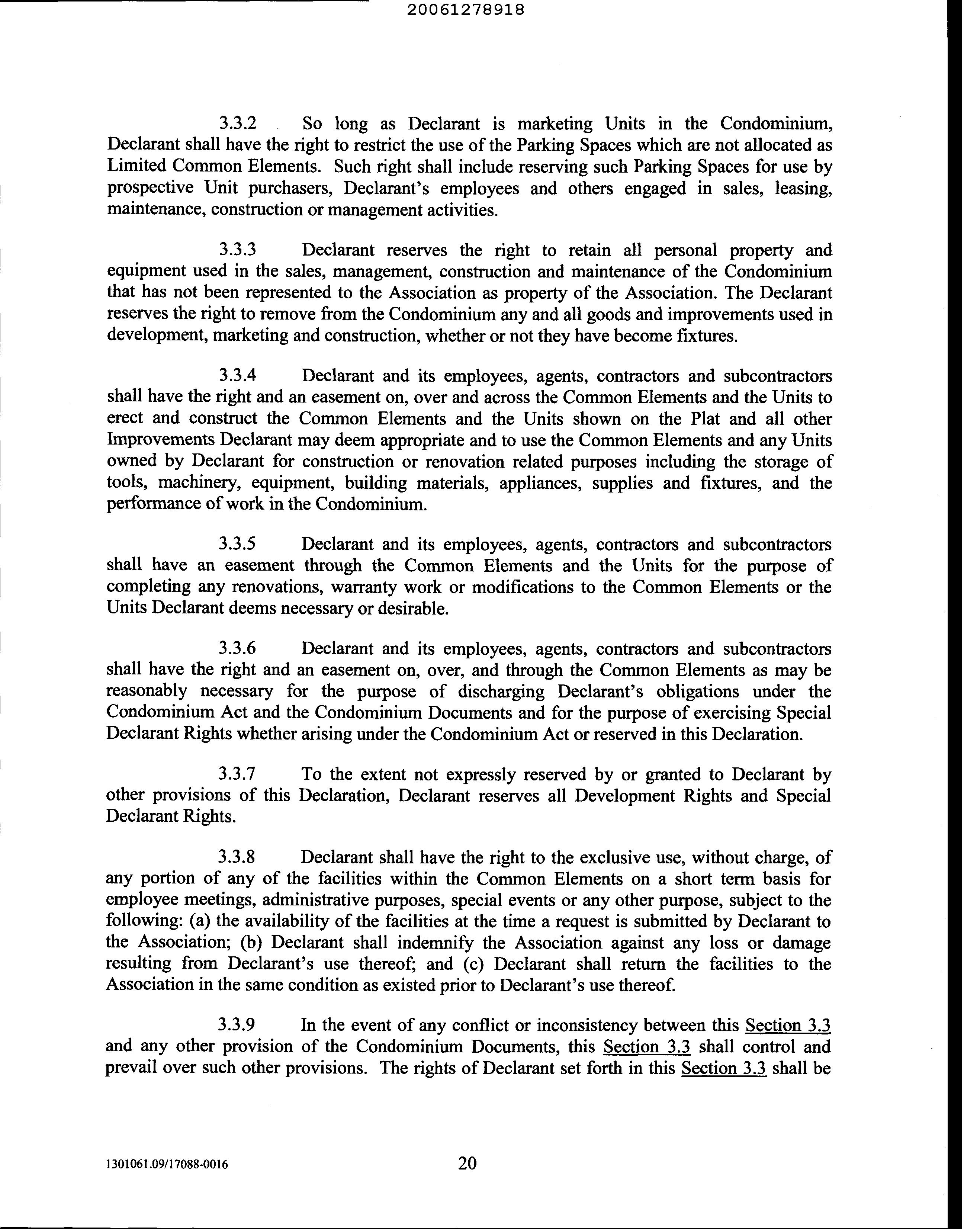 20061278918

3.3.2 So long as Declarant is marketing Units in the Condominium, Declarant shall have the right to restrict the use of the Parking Spaces which are not allocated as Limited Common Elements. Such right shall include reserving such Parking Spaces for use by prospective Unit purchasers, Declarant's employees and others engaged in sales, leasing, maintenance, construction or management activities.

3.3.3 Declarant reserves the right to retain all personal property and equipment used in the sales, management, construction and maintenance of the Condominium that has not been represented to the Association as property of the Association. The Declarant reserves the right to remove from the Condominium any and all goods and improvements used in development, marketing and construction, whether or not they have become fixtures.

3.3.4 Declarant and its employees, agents, contractors and subcontractors shall have the right and an easement on, over and across the Common Elements and the Units to erect and construct the Common Elements and the Units shown on the Plat and all other Improvements Declarant may deem appropriate and to use the Common Elements and any Units owned by Declarant for construction or renovation related purposes including the storage of tools, machinery, equipment, building materials, appliances, supplies and fixtures, and the performance of work in the Condominium.

3.3.5 Declarant and its employees, agents, contractors and subcontractors shall have an easement through the Common Elements and the Units for the purpose of completing any renovations, warranty work or modifications to the Common Elements or the Units Declarant deems necessary or desirable.

3.3.6 Declarant and its employees, agents, contractors and subcontractors shall have the right and an easement on, over, and through the Common Elements as may be reasonably necessary for the purpose of discharging Declarant's obligations under the Condominium Act and the Condominium Documents and for the purpose of exercising Special Declarant Rights whether arising under the Condominium Act or reserved in this Declaration.

3.3.7 To the extent not expressly reserved by or granted to Declarant by other provisions of this Declaration, Declarant reserves all Development Rights and Special Declarant Rights.

3.3.8 Declarant shall have the right to the exclusive use, without charge, of any portion of any of the facilities within the Common Elements on a short term basis for employee meetings, administrative purposes, special events or any other purpose, subject to the following: (a) the availability of the facilities at the time a request is submitted by Declarant to the Association; (b) Declarant shall indemnify the Association against any loss or damage resulting from Declarant's use thereof; and (c) Declarant shall return the facilities to the Association in the same condition as existed prior to Declarant's use thereof.

3.3.9 In the event of any conflict or inconsistency between this Section 3.3 and any other provision of the Condominium Documents, this Section 3.3 shall control and prevail over such other provisions. The rights of Declarant set forth in this Section 3.3 shall be

1301061.09/17088-0016 20